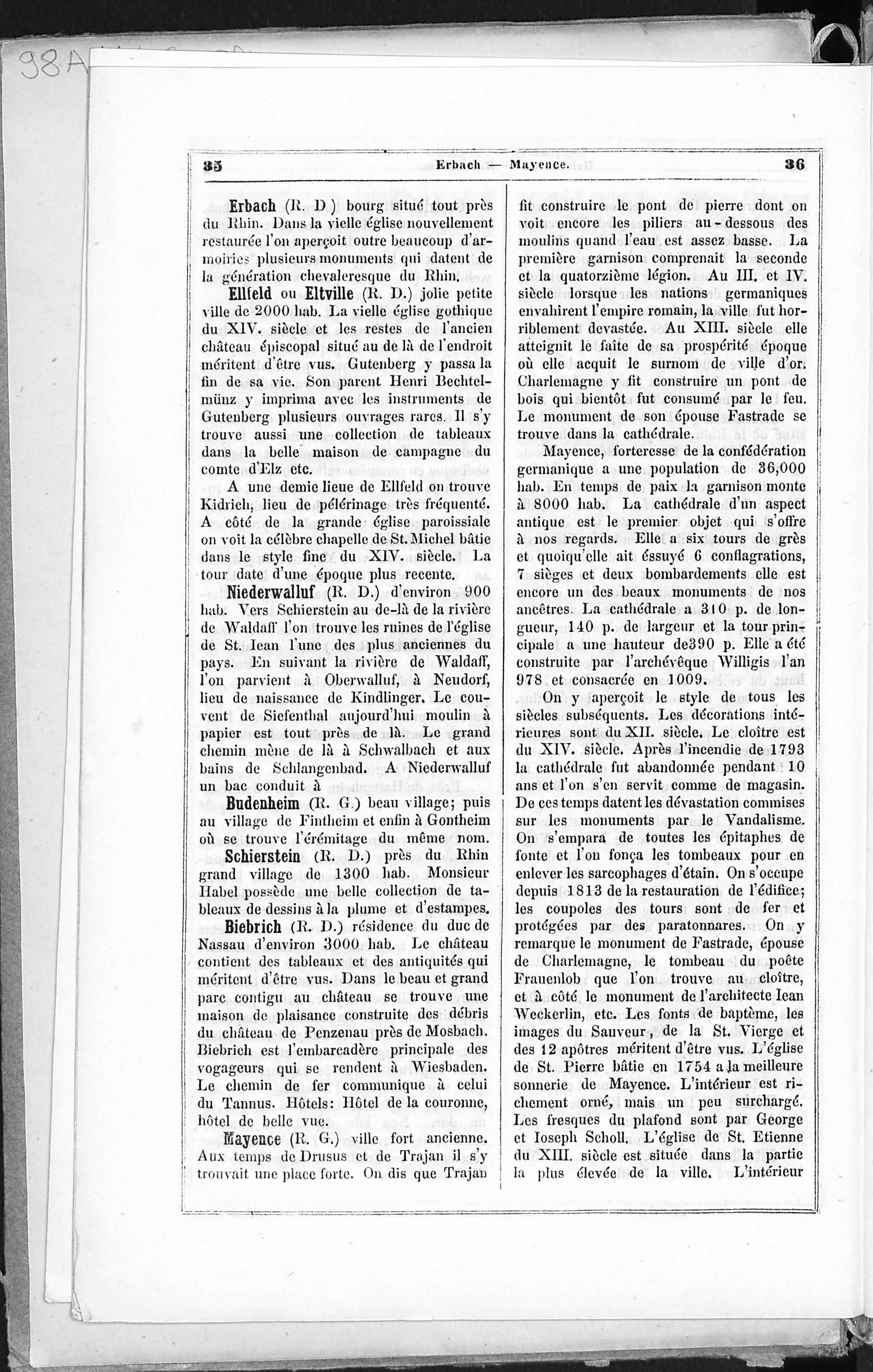 98A

35 Erbach — Mayence. 36

Erbach (R. D ) bourg situé tout près du Rhin. Dans la vielle église nouvellement restaurée l'on aperçoit outre beaucoup d'armoiries plusieurs monuments qui datent de la génération chevaleresque du Rhin.

Ellfeld ou Eltville (R. D.) jolie petite ville de 2000 hab. La vielle église gothique du XIV. siècle et les restes de l'ancien château épiscopal situé au de là de l'endroit méritent d'être vus. Gutenberg y passa la fin de sa vie. Son parent Henri Bechtelmünz y imprima avec les instruments de Gutenberg plusieurs ouvrages rares. Il s'y trouve aussi une collection de tableaux dans la belle maison de campagne du comte d'Elz etc.

A une demie lieue de Ellfeld on trouve Kidrich, lieu de pélérinage très fréquenté. A côté de la grande église paroissiale on voit la célèbre chapelle de St. Michel bâtie dans le style fine du XIV. siècle. La tour date d'une époque plus recente.

Niederwalluf (R. D.) d'environ 900 hab. Vers Schierstein au de-là de la rivière de Waldaff l'on trouve les ruines de l'église de St. Iean l'une des plus anciennes du pays. En suivant la rivière de Waldaff, l'on parvient à Oberwalluf, à Neudorf, lieu de naissance de Kindlinger. Le couvent de Siefenthal aujourd'hui moulin à papier est tout près de là. Le grand chemin mène de là à Schwalbach et aux bains de Schlangenbad. A Niederwalluf un bac conduit à

Budenheim (R. G.) beau village; puis au village de Fintheim et enfin à Gontheim où se trouve l'érémitage du même nom.

Schierstein (R. D.) près du Rhin grand village de 1300 hab. Monsieur Habel possède une belle collection de tableaux de dessins à la plume et d'estampes.

Biebrich (R. D.) résidence du duc de Nassau d'environ 3000 hab. Le château contient des tableaux et des antiquités qui méritent d'être vus. Dans le beau et grand parc contigu au château se trouve une maison de plaisance construite des débris du château de Penzenau près de Mosbach. Biebrich est l'embarcadère principale des vogageurs qui se rendent à Wiesbaden. Le chemin de fer communique à celui du Tannus. Hôtels: Hôtel de la couronne, hôtel de belle vue.

Mayence (R. G.) ville fort ancienne. Aux temps de Drusus et de Trajan il s'y trouvait une place forte. On dis que Trajan fit construire le pont de pierre dont on voit encore les piliers au-dessous des moulins quand l'eau est assez basse. La première garnison comprenait la seconde et la quatorzième légion. Au III. et IV. siècle lorsque les nations germaniques envahirent l'empire romain, la ville fut horriblement devastée. Au XIII. siècle elle atteignit le faîte de sa prospérité époque où elle acquit le surnom de ville d'or. Charlemagne y fit construire un pont de bois qui bientôt fut consumé par le feu. Le monument de son épouse Fastrade se trouve dans la cathédrale.

Mayence, forteresse de la confédération germanique a une population de 36,000 hab. En temps de paix la garnison monte à 8000 hab. La cathédrale d'un aspect antique est le premier objet qui s'offre à nos regards. Elle a six tours de grès et quoiqu'elle ait éssuyé 6 conflagrations, 7 sièges et deux bombardements elle est encore un des beaux monuments de nos ancêtres. La cathédrale a 310 p. de longueur, 140 p. de largeur et la tour principale a une hauteur de390 p. Elle a été construite par l'archévêque Willigis l'an 978 et consacrée en 1009.

On y aperçoit le style de tous les siècles subséquents. Les décorations intérieures sont du XII. siècle. Le cloître est du XIV. siècle. Après l'incendie de 1793 la cathédrale fut abandonnée pendant 10 ans et l'on s'en servit comme de magasin. De ces temps datent les dévastation commises sur les monuments par le Vandalisme. On s'empara de toutes les épitaphes de fonte et l'on fonça les tombeaux pour en enlever les sarcophages d'étain. On s'occupe depuis 1813 de la restauration de l'édifice; les coupoles des tours sont de fer et protégées par des paratonnares. On y remarque le monument de Fastrade, épouse de Charlemagne, le tombeau du poête Frauenlob que l'on trouve au cloître, et à côté le monument de l'architecte Iean Weckerlin, etc. Les fonts de baptème, les images du Sauveur, de la St. Vierge et des 12 apôtres méritent d'être vus. L'église de St. Pierre bâtie en 1754 a la meilleure sonnerie de Mayence. L'intérieur est richement orné, mais un peu surchargé. Les fresques du plafond sont par George et Ioseph Scholl. L'église de St. Etienne du XIII. siècle est située dans la partie la plus élevée de la ville. L'intérieur